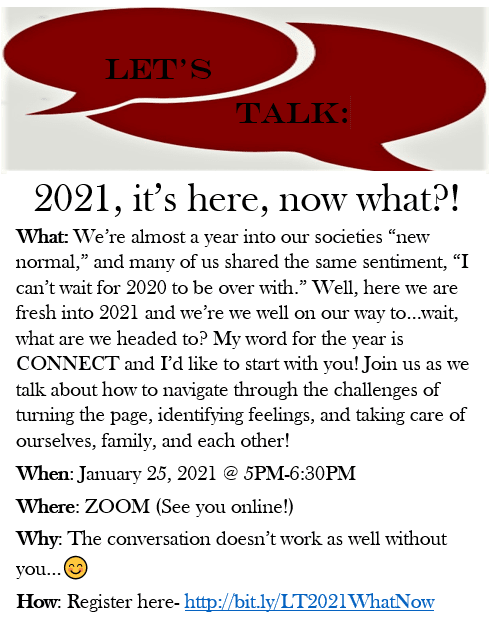 LET'S

TALK:

2021, it's here, now what?!

What: We're almost a year into our societies "new normal," and many of us shared the same sentiment, "I can't wait for 2020 to be over with." Well, here we are fresh into 2021 and we're we well on our way to...wait, what are we headed to? My word for the year is CONNECT and I'd like to start with you! Join us as we talk about how to navigate through the challenges of turning the page, identifying feelings, and taking care of ourselves, family, and each other!

When: January 25, 2021 @ 5PM-6:30PM

Where: ZOOM (See you online!)

Why: The conversation doesn't work as well without you...😊

How: Register here- http://bit.ly/LT2021WhatNow